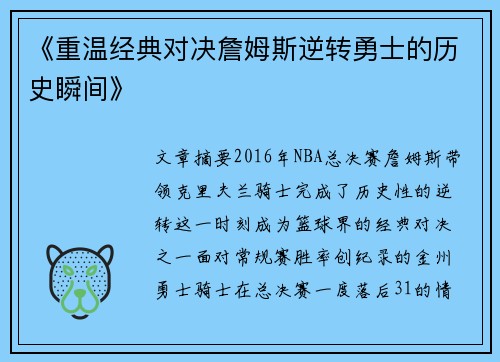 《重温经典对决詹姆斯逆转勇士的历史瞬间》

文章摘要2016年NBA总决赛詹姆斯带领克里夫兰骑士完成了历史性的逆转这一时刻成为篮球界的经典对决之一面对常规赛胜率创纪录的金州勇士骑士在总决赛一度落后31的情